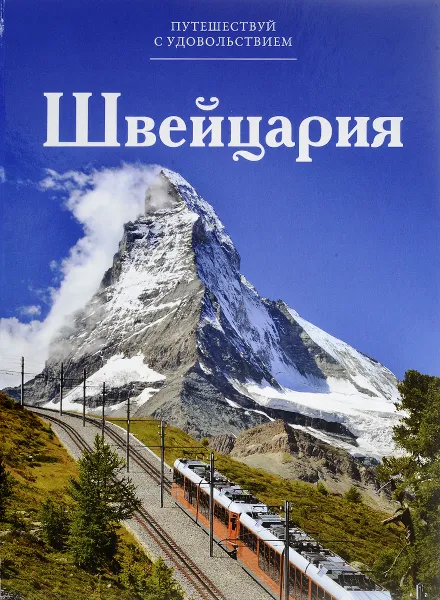 ПУТЕШЕСТВУЙ
С УДОВОЛЬСТВИЕМ

Швейцария